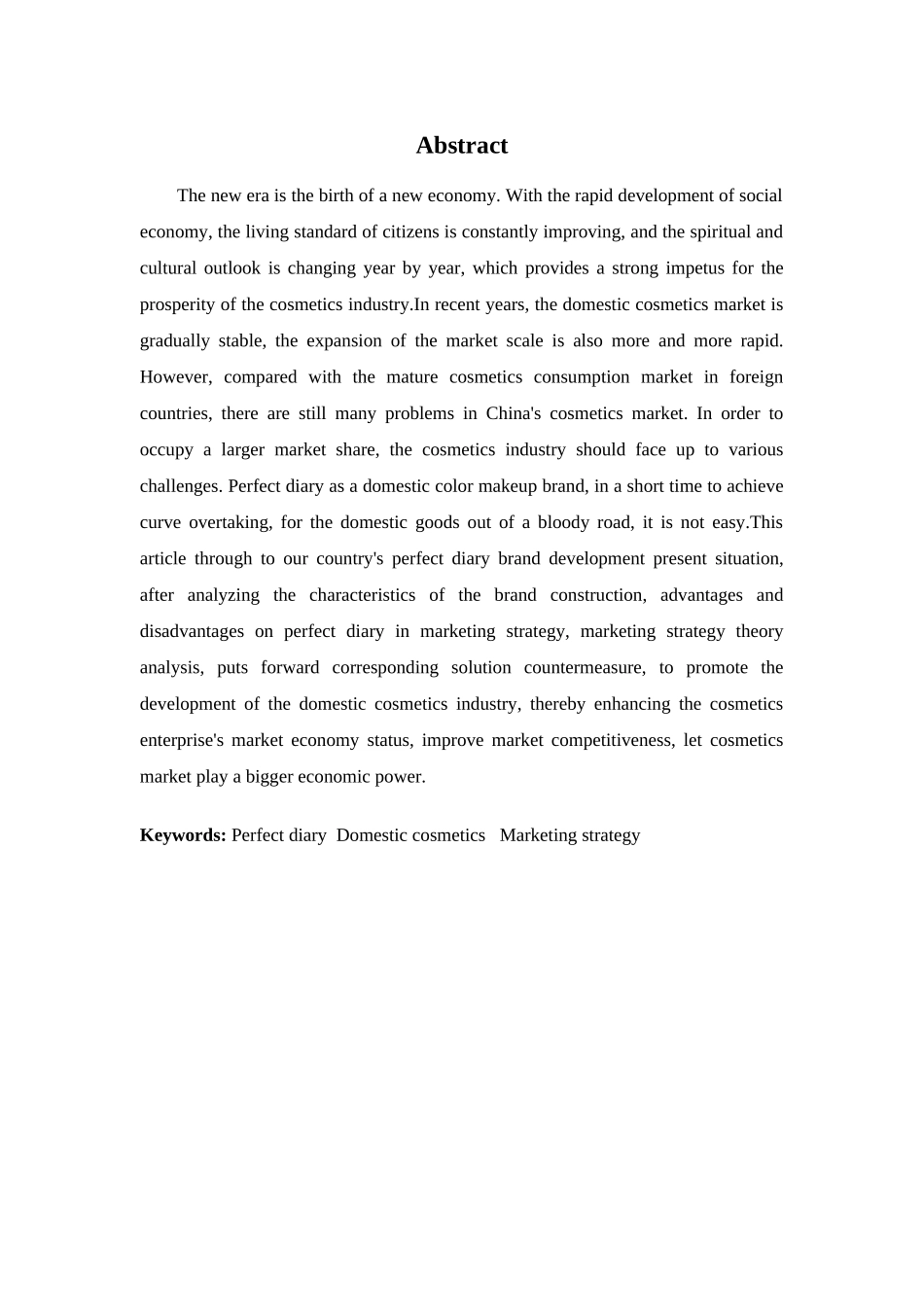 Abstract

The new era is the birth of a new economy. With the rapid development of social economy, the living standard of citizens is constantly improving, and the spiritual and cultural outlook is changing year by year, which provides a strong impetus for the prosperity of the cosmetics industry.In recent years, the domestic cosmetics market is gradually stable, the expansion of the market scale is also more and more rapid. However, compared with the mature cosmetics consumption market in foreign countries, there are still many problems in China's cosmetics market. In order to occupy a larger market share, the cosmetics industry should face up to various challenges. Perfect diary as a domestic color makeup brand, in a short time to achieve curve overtaking, for the domestic goods out of a bloody road, it is not easy.This article through to our country's perfect diary brand development present situation, after analyzing the characteristics of the brand construction, advantages and disadvantages on perfect diary in marketing strategy, marketing strategy theory analysis, puts forward corresponding solution countermeasure, to promote the development of the domestic cosmetics industry, thereby enhancing the cosmetics enterprise's market economy status, improve market competitiveness, let cosmetics market play a bigger economic power.

Keywords: Perfect diary Domestic cosmetics Marketing strategy